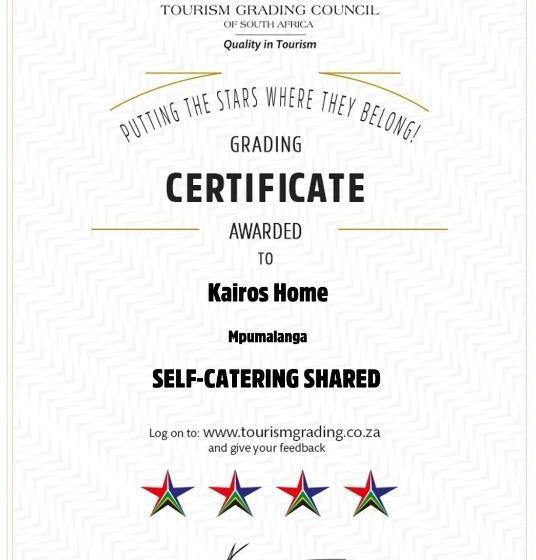 TOURISM GRADING COUNCIL
OF SOUTH AFRICA
Quality in Tourism

PUTTING THE STARS WHERE THEY BELONG!

GRADING
CERTIFICATE
AWARDED
TO

Kairos Home

Mpumalanga

SELF-CATERING SHARED

Log on to: www.tourismgrading.co.za
and give your feedback